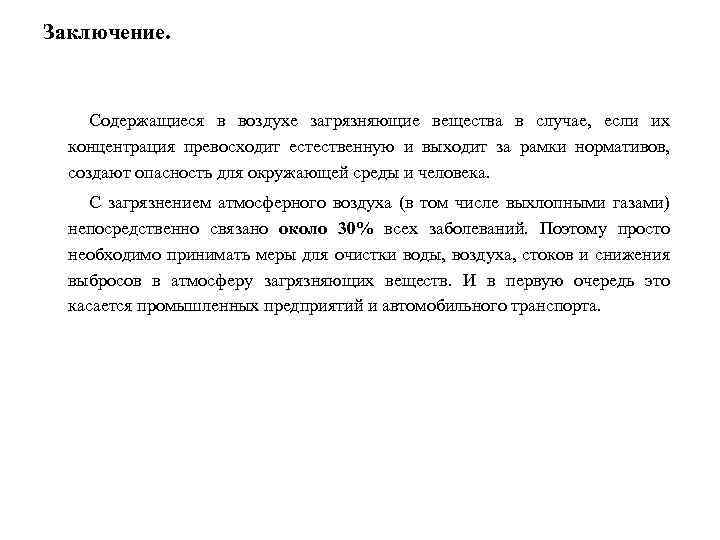 Заключение.

Содержащиеся в воздухе загрязняющие вещества в случае, если их концентрация превосходит естественную и выходит за рамки нормативов, создают опасность для окружающей среды и человека.

С загрязнением атмосферного воздуха (в том числе выхлопными газами) непосредственно связано около 30% всех заболеваний. Поэтому просто необходимо принимать меры для очистки воды, воздуха, стоков и снижения выбросов в атмосферу загрязняющих веществ. И в первую очередь это касается промышленных предприятий и автомобильного транспорта.